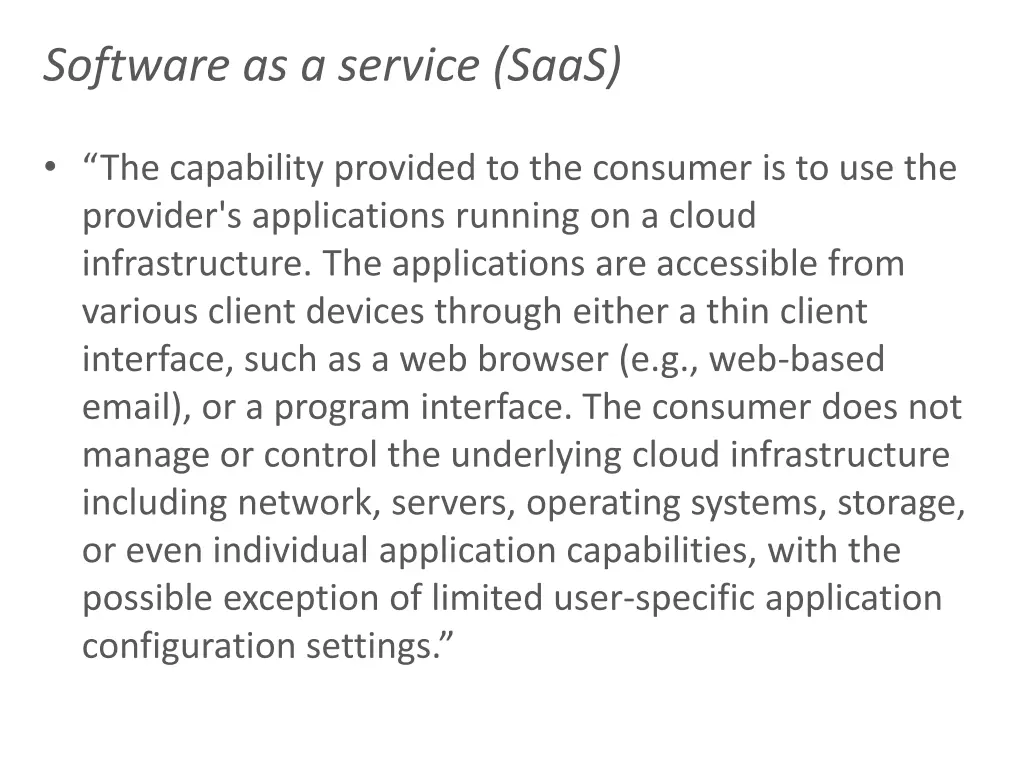 Software as a service (SaaS)

• “The capability provided to the consumer is to use the provider's applications running on a cloud infrastructure. The applications are accessible from various client devices through either a thin client interface, such as a web browser (e.g., web-based email), or a program interface. The consumer does not manage or control the underlying cloud infrastructure including network, servers, operating systems, storage, or even individual application capabilities, with the possible exception of limited user-specific application configuration settings.”